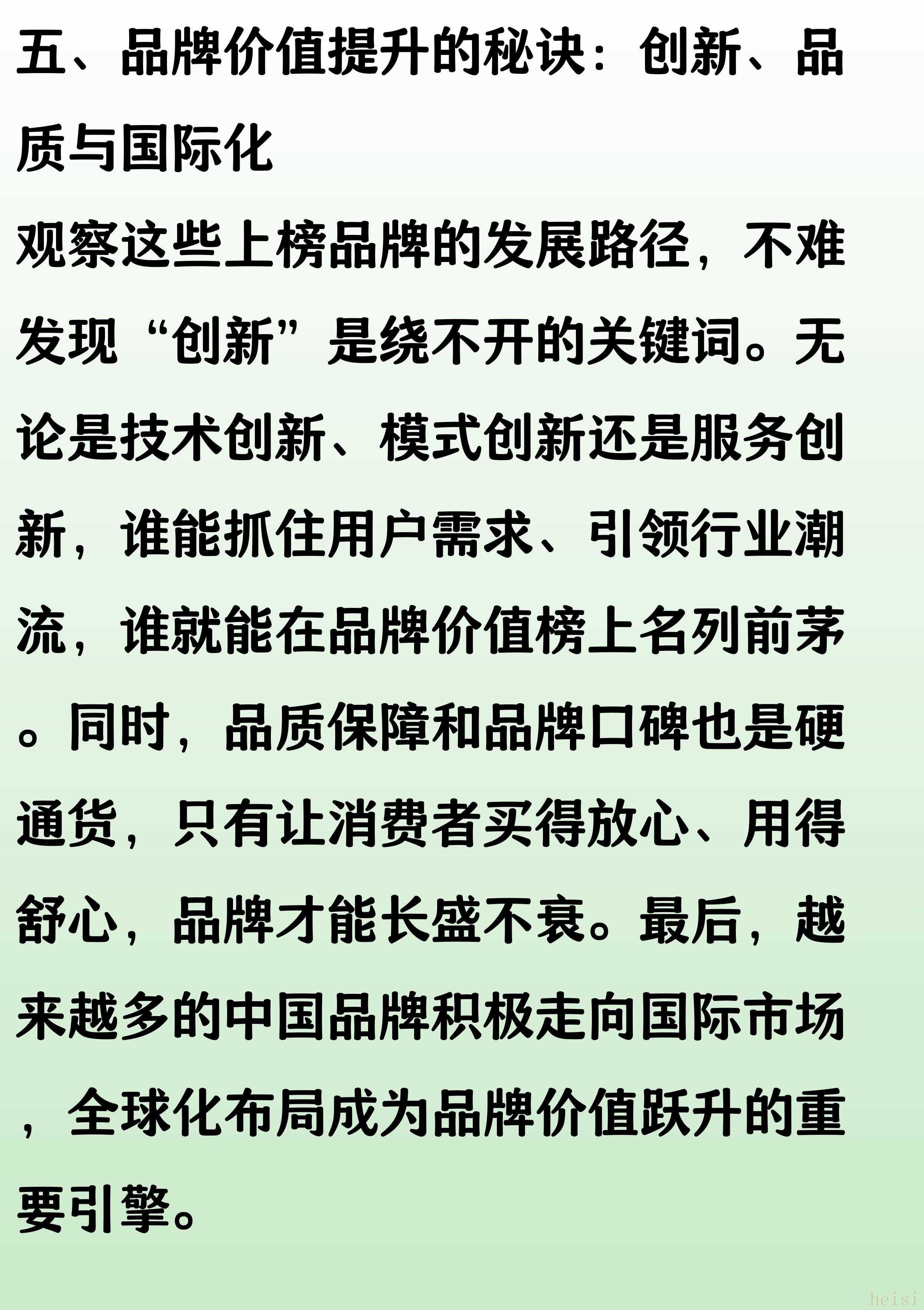 五、品牌价值提升的秘诀：创新、品质与国际化

观察这些上榜品牌的发展路径，不难发现“创新”是绕不开的关键词。无论是技术创新、模式创新还是服务创新，谁能抓住用户需求、引领行业潮流，谁就能在品牌价值榜上名列前茅。同时，品质保障和品牌口碑也是硬通货，只有让消费者买得放心、用得舒心，品牌才能长盛不衰。最后，越来越多的中国品牌积极走向国际市场，全球化布局成为品牌价值跃升的重要引擎。

heisi